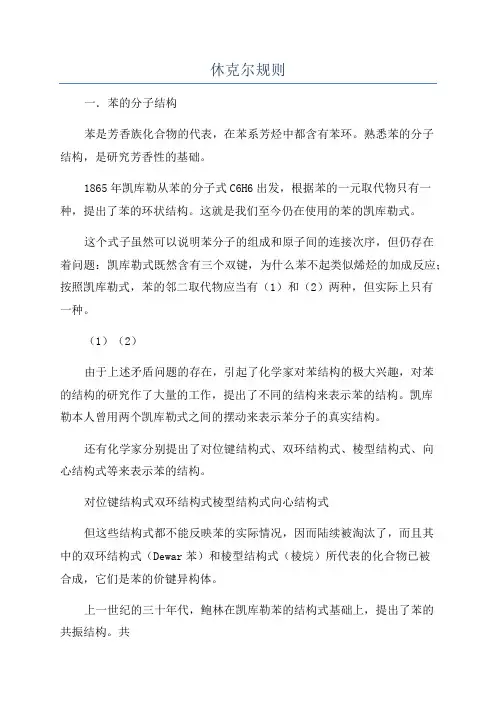 休克尔规则

一．苯的分子结构

苯是芳香族化合物的代表，在苯系芳烃中都含有苯环。熟悉苯的分子结构，是研究芳香性的基础。

1865年凯库勒从苯的分子式C6H6出发，根据苯的一元取代物只有一种，提出了苯的环状结构。这就是我们至今仍在使用的苯的凯库勒式。

这个式子虽然可以说明苯分子的组成和原子间的连接次序，但仍存在着问题：凯库勒式既然含有三个双键，为什么苯不起类似烯烃的加成反应；按照凯库勒式，苯的邻二取代物应当有（1）和（2）两种，但实际上只有一种。

（1）（2）

由于上述矛盾问题的存在，引起了化学家对苯结构的极大兴趣，对苯的结构的研究作了大量的工作，提出了不同的结构来表示苯的结构。凯库勒本人曾用两个凯库勒式之间的摆动来表示苯分子的真实结构。

还有化学家分别提出了对位键结构式、双环结构式、棱型结构式、向心结构式等来表示苯的结构。

对位键结构式双环结构式棱型结构式向心结构式

但这些结构式都不能反映苯的实际情况，因而陆续被淘汰了，而且其中的双环结构式（Dewar苯）和棱型结构式（棱烷）所代表的化合物已被合成，它们是苯的价键异构体。

上一世纪的三十年代，鲍林在凯库勒苯的结构式基础上，提出了苯的共振结构。共